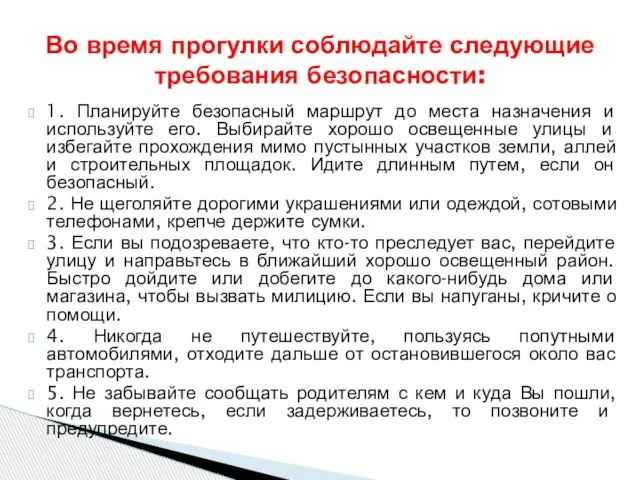 Во время прогулки соблюдайте следующие требования безопасности:

1. Планируйте безопасный маршрут до места назначения и используйте его. Выбирайте хорошо освещенные улицы и избегайте прохождения мимо пустынных участков земли, аллей и строительных площадок. Идите длинным путем, если он безопасный.

2. Не щеголяйте дорогими украшениями или одеждой, сотовыми телефонами, крепче держите сумки.

3. Если вы подозреваете, что кто-то преследует вас, перейдите улицу и направьтесь в ближайший хорошо освещенный район. Быстро дойдите или добегите до какого-нибудь дома или магазина, чтобы вызвать милицию. Если вы напуганы, кричите о помощи.

4. Никогда не путешествуйте, пользуясь попутными автомобилями, отходите дальше от остановившегося около вас транспорта.

5. Не забывайте сообщать родителям с кем и куда Вы пошли, когда вернетесь, если задерживаетесь, то позвоните и предупредите.